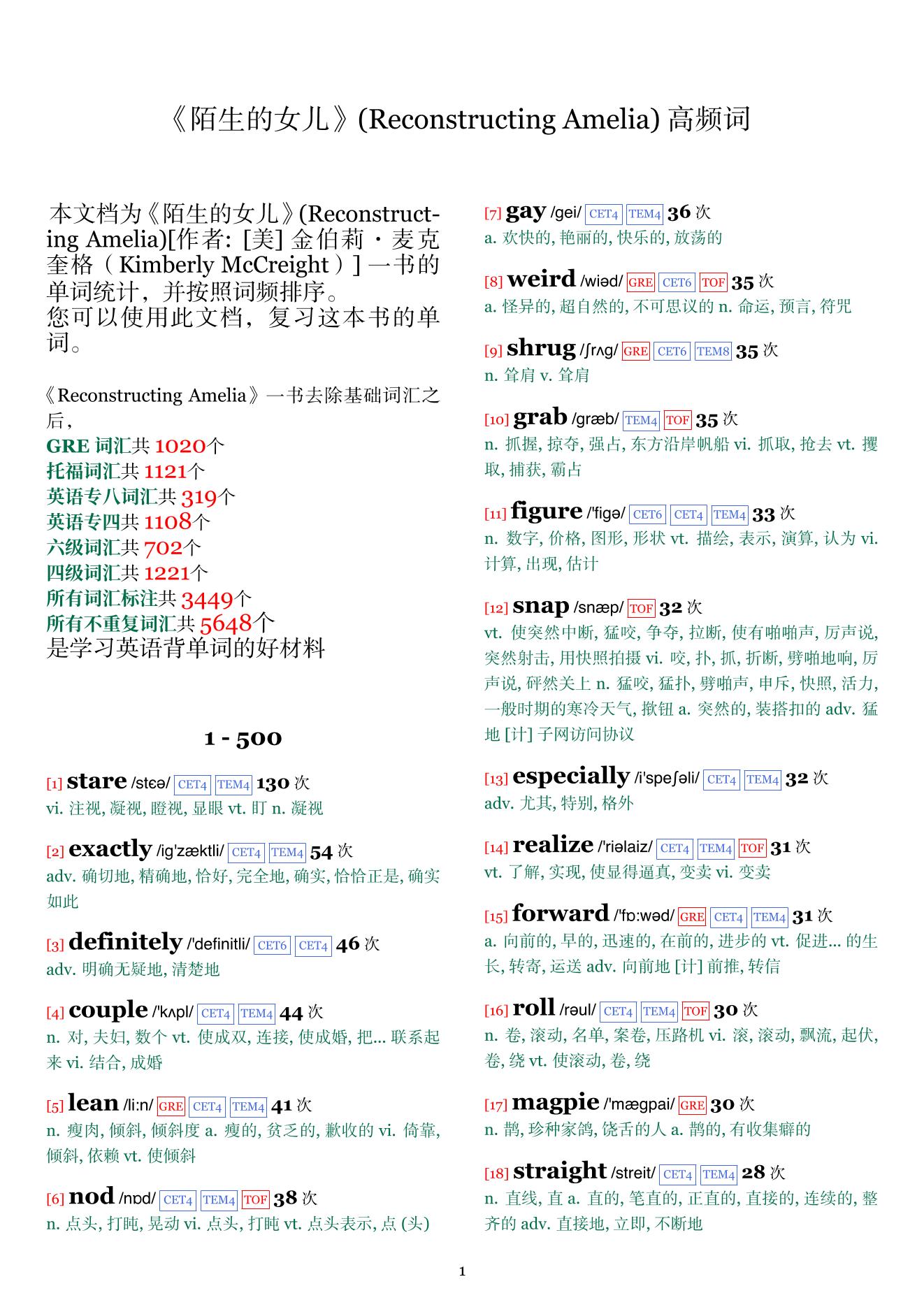 《陌生的女儿》(Reconstructing Amelia) 高频词

本文档为《陌生的女儿》(Reconstructing Amelia)[作者: [美] 金伯莉・麦克奎格（Kimberly McCreight）] 一书的单词统计，并按照词频排序。
您可以使用此文档，复习这本书的单词。

《Reconstructing Amelia》一书去除基础词汇之后，
GRE 词汇共 1020个
托福词汇共 1121个
英语专八词汇共 319个
英语专四共 1108个
六级词汇共 702个
四级词汇共 1221个
所有词汇标注共 3449个
所有不重复词汇共 5648个
是学习英语背单词的好材料

1 - 500

[1] stare /stɛə/ CET4 TEM4 130 次
vi. 注视, 凝视, 瞪视, 显眼 vt. 盯 n. 凝视

[2] exactly /ig'zæktli/ CET4 TEM4 54 次
adv. 确切地, 精确地, 恰好, 完全地, 确实, 恰恰正是, 确实如此

[3] definitely /'definitli/ CET6 CET4 46 次
adv. 明确无疑地, 清楚地

[4] couple /'kʌpl/ CET4 TEM4 44 次
n. 对, 夫妇, 数个 vt. 使成双, 连接, 使成婚, 把... 联系起来 vi. 结合, 成婚

[5] lean /li:n/ GRE CET4 TEM4 41 次
n. 瘦肉, 倾斜, 倾斜度 a. 瘦的, 贫乏的, 歉收的 vi. 倚靠, 倾斜, 依赖 vt. 使倾斜

[6] nod /nɒd/ CET4 TEM4 TOF 38 次
n. 点头, 打盹, 晃动 vi. 点头, 打盹 vt. 点头表示, 点 (头)

[7] gay /gei/ CET4 TEM4 36 次
a. 欢快的, 艳丽的, 快乐的, 放荡的

[8] weird /wiəd/ GRE CET6 TOF 35 次
a. 怪异的, 超自然的, 不可思议的 n. 命运, 预言, 符咒

[9] shrug /ʃrʌg/ GRE CET6 TEM8 35 次
n. 耸肩 v. 耸肩

[10] grab /græb/ TEM4 TOF 35 次
n. 抓握, 掠夺, 强占, 东方沿岸帆船 vi. 抓取, 抢去 vt. 攫取, 捕获, 霸占

[11] figure /'figə/ CET6 CET4 TEM4 33 次
n. 数字, 价格, 图形, 形状 vt. 描绘, 表示, 演算, 认为 vi. 计算, 出现, 估计

[12] snap /snæp/ TOF 32 次
vt. 使突然中断, 猛咬, 争夺, 拉断, 使有啪啪声, 厉声说, 突然射击, 用快照拍摄 vi. 咬, 扑, 抓, 折断, 劈啪地响, 厉声说, 砰然关上 n. 猛咬, 猛扑, 劈啪声, 申斥, 快照, 活力, 一般时期的寒冷天气, 揿钮 a. 突然的, 装搭扣的 adv. 猛地 [计] 子网访问协议

[13] especially /i'speʃəli/ CET4 TEM4 32 次
adv. 尤其, 特别, 格外

[14] realize /'riəlaiz/ CET4 TEM4 TOF 31 次
vt. 了解, 实现, 使显得逼真, 变卖 vi. 变卖

[15] forward /'fɒ:wəd/ GRE CET4 TEM4 31 次
a. 向前的, 早的, 迅速的, 在前的, 进步的 vt. 促进... 的生长, 转寄, 运送 adv. 向前地 [计] 前推, 转信

[16] roll /rəul/ CET4 TEM4 TOF 30 次
n. 卷, 滚动, 名单, 案卷, 压路机 vi. 滚, 滚动, 飘流, 起伏, 卷, 绕 vt. 使滚动, 卷, 绕

[17] magpie /'mægpai/ GRE 30 次
n. 鹊, 珍种家鸽, 饶舌的人 a. 鹊的, 有收集癖的

[18] straight /streit/ CET4 TEM4 28 次
n. 直线, 直 a. 直的, 笔直的, 正直的, 直接的, 连续的, 整齐的 adv. 直接地, 立即, 不断地

1